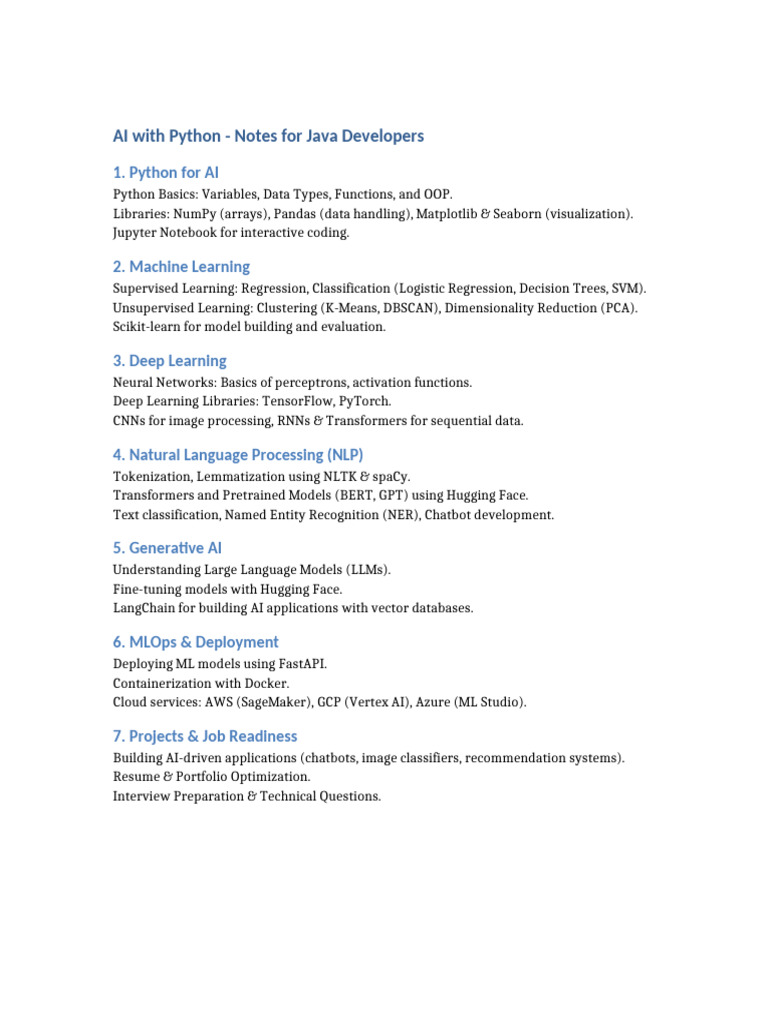 AI with Python - Notes for Java Developers

1. Python for AI

Python Basics: Variables, Data Types, Functions, and OOP.
Libraries: NumPy (arrays), Pandas (data handling), Matplotlib & Seaborn (visualization).
Jupyter Notebook for interactive coding.

2. Machine Learning

Supervised Learning: Regression, Classification (Logistic Regression, Decision Trees, SVM).
Unsupervised Learning: Clustering (K-Means, DBSCAN), Dimensionality Reduction (PCA).
Scikit-learn for model building and evaluation.

3. Deep Learning

Neural Networks: Basics of perceptrons, activation functions.
Deep Learning Libraries: TensorFlow, PyTorch.
CNNs for image processing, RNNs & Transformers for sequential data.

4. Natural Language Processing (NLP)

Tokenization, Lemmatization using NLTK & spaCy.
Transformers and Pretrained Models (BERT, GPT) using Hugging Face.
Text classification, Named Entity Recognition (NER), Chatbot development.

5. Generative AI

Understanding Large Language Models (LLMs).
Fine-tuning models with Hugging Face.
LangChain for building AI applications with vector databases.

6. MLOps & Deployment

Deploying ML models using FastAPI.
Containerization with Docker.
Cloud services: AWS (SageMaker), GCP (Vertex AI), Azure (ML Studio).

7. Projects & Job Readiness

Building AI-driven applications (chatbots, image classifiers, recommendation systems).
Resume & Portfolio Optimization.
Interview Preparation & Technical Questions.